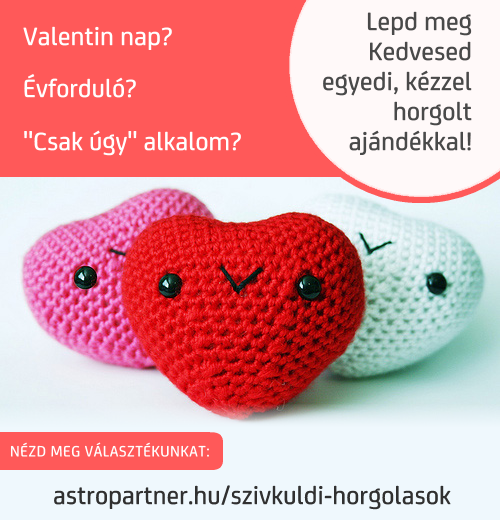 Valentin nap?

Évforduló?

"Csak úgy" alkalom?

Lepd meg Kedvesed egyedi, kézzel horgolt ajándékkal!

NÉZD MEG VÁLASZTÉKUNKAT:

astropartner.hu/szivkuldi-horgolasok